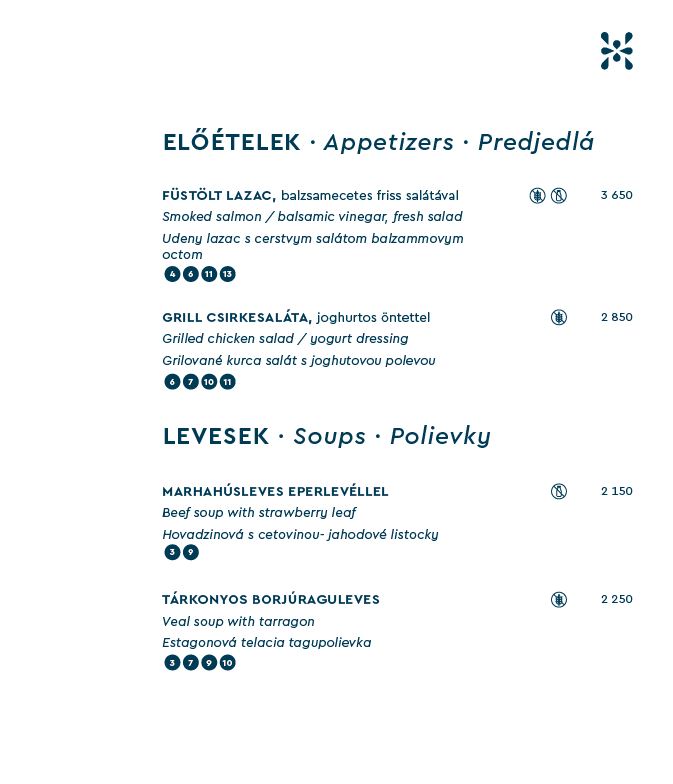 ELŐÉTELEK · Appetizers · Predjedlá

FÜSTÖLT LAZAC, balzsamecetes friss salátával 3 650
Smoked salmon / balsamic vinegar, fresh salad
Udeny lazac s cerstvym salátom balzammovym octom
4 6 11 13

GRILL CSIRKESALÁTA, joghurtos öntettel 2 850
Grilled chicken salad / yogurt dressing
Grilované kurca salát s joghutovou polevou
6 7 10 11

LEVESEK · Soups · Polievky

MARHAHÚSLEVES EPERLEVÉLLEL 2 150
Beef soup with strawberry leaf
Hovadzinová s cetovinou- jahodové listocky
3 9

TÁRKONYOS BORJÚRAGULEVES 2 250
Veal soup with tarragon
Estagonová telacia tagupolievka
3 7 9 10